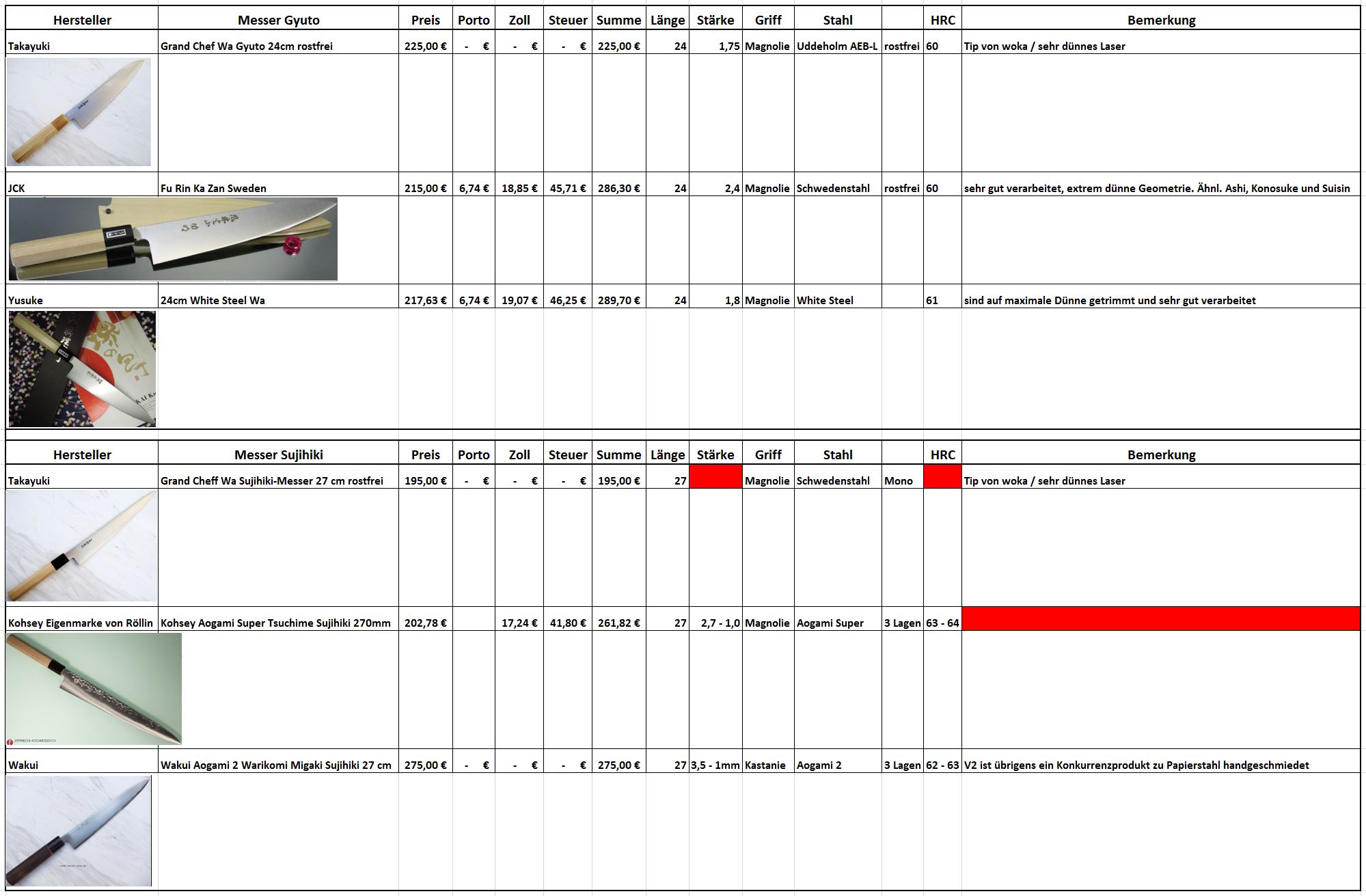 | Hersteller | Messer Gyuto | Preis | Porto | Zoll | Steuer | Summe | Länge | Stärke | Griff | Stahl | | HRC | Bemerkung |
|---|---|---|---|---|---|---|---|---|---|---|---|---|---|
| Takayuki | Grand Chef Wa Gyuto 24cm rostfrei | 225,00 € | - € | - € | - € | 225,00 € | 24 | 1,75 | Magnolie | Uddeholm AEB-L | rostfrei | 60 | Tip von woka / sehr dünnes Laser |
| JCK | Fu Rin Ka Zan Sweden | 215,00 € | 6,74 € | 18,85 € | 45,71 € | 286,30 € | 24 | 2,4 | Magnolie | Schwedenstahl | rostfrei | 60 | sehr gut verarbeitet, extrem dünne Geometrie. Ähnl. Ashi, Konosuke und Suisin |
| Yusuke | 24cm White Steel Wa | 217,63 € | 6,74 € | 19,07 € | 46,25 € | 289,70 € | 24 | 1,8 | Magnolie | White Steel | | 61 | sind auf maximale Dünne getrimmt und sehr gut verarbeitet |

| Hersteller | Messer Sujihiki | Preis | Porto | Zoll | Steuer | Summe | Länge | Stärke | Griff | Stahl | | HRC | Bemerkung |
|---|---|---|---|---|---|---|---|---|---|---|---|---|---|
| Takayuki | Grand Cheff Wa Sujihiki-Messer 27 cm rostfrei | 195,00 € | - € | - € | - € | 195,00 € | 27 | | Magnolie | Schwedenstahl | Mono | | Tip von woka / sehr dünnes Laser |
| Kohsey Eigenmarke von Röllin | Kohsey Aogami Super Tsuchime Sujihiki 270mm | 202,78 € | | 17,24 € | 41,80 € | 261,82 € | 27 | 2,7 - 1,0 | Magnolie | Aogami Super | 3 Lagen | 63 - 64 | |
| Wakui | Wakui Aogami 2 Warikomi Migaki Sujihiki 27 cm | 275,00 € | - € | - € | - € | 275,00 € | 27 | 3,5 - 1mm | Kastanie | Aogami 2 | 3 Lagen | 62 - 63 | V2 ist übrigens ein Konkurrenzprodukt zu Papierstahl handgeschmiedet |